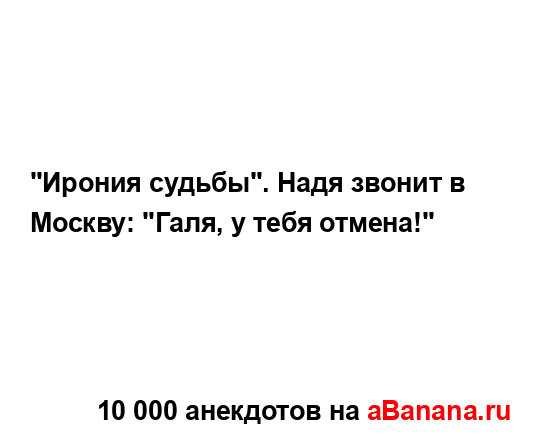 "Ирония судьбы". Надя звонит в Москву: "Галя, у тебя отмена!"

10 000 анекдотов на aBanana.ru